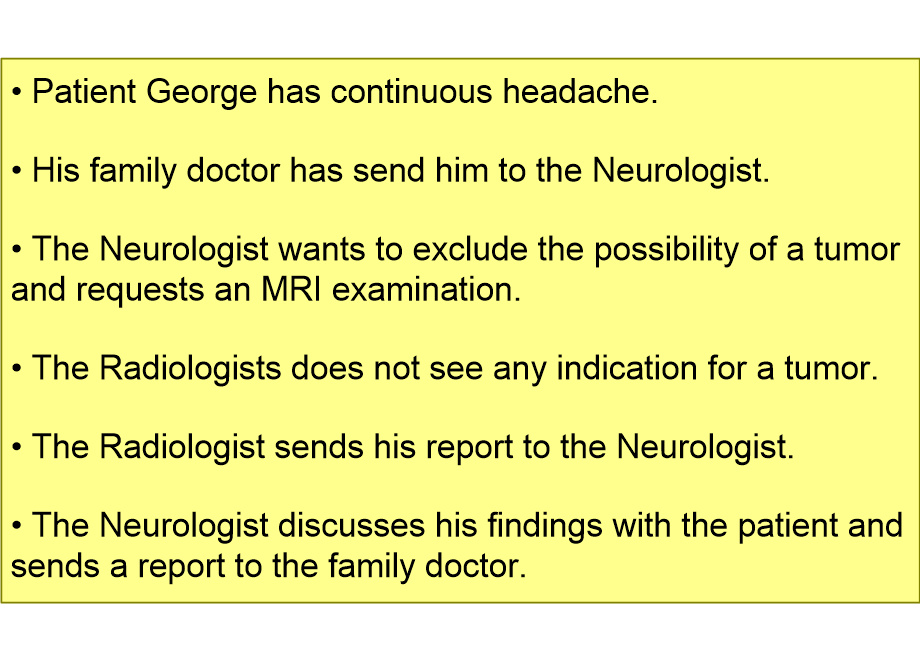 • Patient George has continuous headache.

• His family doctor has send him to the Neurologist.

• The Neurologist wants to exclude the possibility of a tumor and requests an MRI examination.

• The Radiologists does not see any indication for a tumor.

• The Radiologist sends his report to the Neurologist.

• The Neurologist discusses his findings with the patient and sends a report to the family doctor.